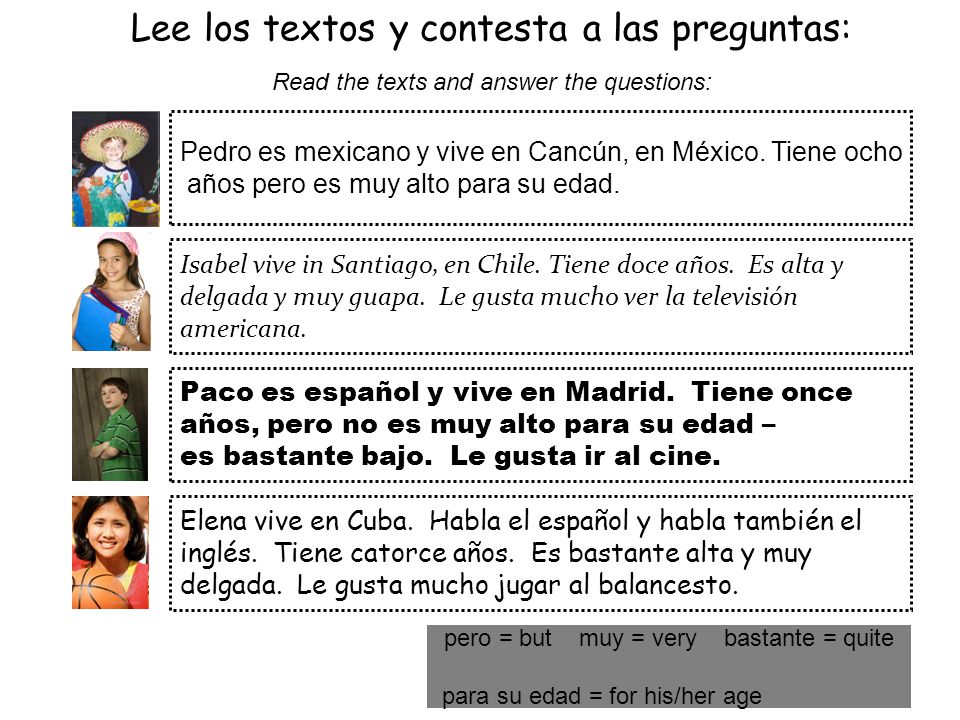 Lee los textos y contesta a las preguntas:

Read the texts and answer the questions:

Pedro es mexicano y vive en Cancún, en México. Tiene ocho años pero es muy alto para su edad.

Isabel vive in Santiago, en Chile. Tiene doce años. Es alta y delgada y muy guapa. Le gusta mucho ver la televisión americana.

Paco es español y vive en Madrid. Tiene once años, pero no es muy alto para su edad – es bastante bajo. Le gusta ir al cine.

Elena vive en Cuba. Habla el español y habla también el inglés. Tiene catorce años. Es bastante alta y muy delgada. Le gusta mucho jugar al balancesto.

pero = but muy = very bastante = quite

para su edad = for his/her age